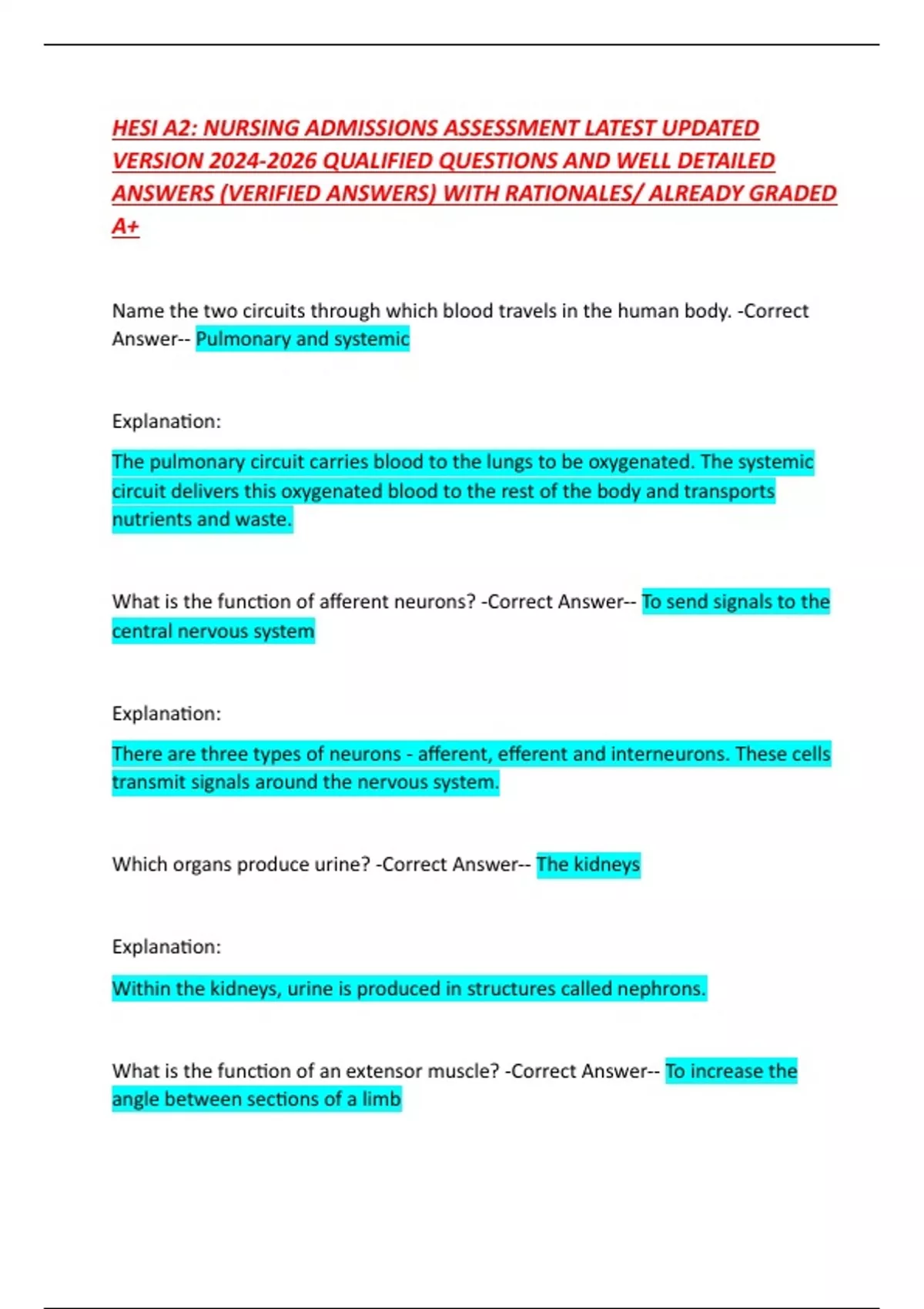 HESI A2: NURSING ADMISSIONS ASSESSMENT LATEST UPDATED VERSION 2024-2026 QUALIFIED QUESTIONS AND WELL DETAILED ANSWERS (VERIFIED ANSWERS) WITH RATIONALES/ ALREADY GRADED A+

Name the two circuits through which blood travels in the human body. -Correct Answer-- Pulmonary and systemic

Explanation:

The pulmonary circuit carries blood to the lungs to be oxygenated. The systemic circuit delivers this oxygenated blood to the rest of the body and transports nutrients and waste.

What is the function of afferent neurons? -Correct Answer-- To send signals to the central nervous system

Explanation:

There are three types of neurons - afferent, efferent and interneurons. These cells transmit signals around the nervous system.

Which organs produce urine? -Correct Answer-- The kidneys

Explanation:

Within the kidneys, urine is produced in structures called nephrons.

What is the function of an extensor muscle? -Correct Answer-- To increase the angle between sections of a limb